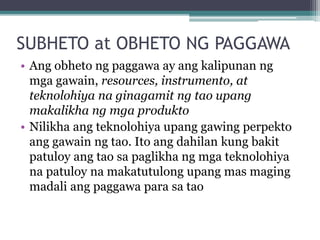 SUBHETO at OBHETO NG PAGGAWA

• Ang obheto ng paggawa ay ang kalipunan ng mga gawain, resources, instrumento, at teknolohiya na ginagamit ng tao upang makalikha ng mga produkto

• Nilikha ang teknolohiya upang gawing perpekto ang gawain ng tao. Ito ang dahilan kung bakit patuloy ang tao sa paglikha ng mga teknolohiya na patuloy na makatutulong upang mas maging madali ang paggawa para sa tao